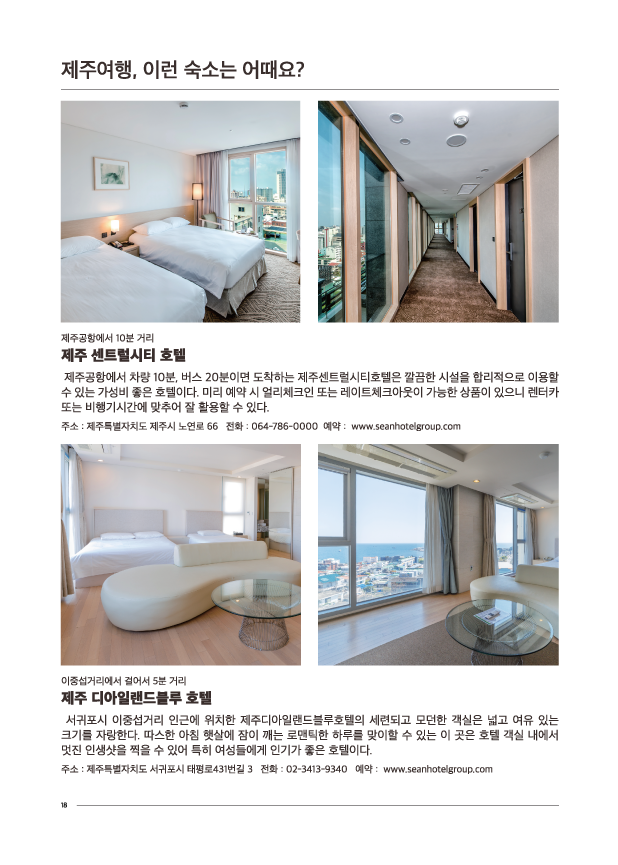 제주여행, 이런 숙소는 어때요?

제주공항에서 10분 거리

제주 센트럴시티 호텔

제주공항에서 차량 10분, 버스 20분이면 도착하는 제주센트럴시티호텔은 깔끔한 시설을 합리적으로 이용할 수 있는 가성비 좋은 호텔이다. 미리 예약 시 얼리체크인 또는 레이트체크아웃이 가능한 상품이 있으니 렌터카 또는 비행기시간에 맞추어 잘 활용할 수 있다.

주소 : 제주특별자치도 제주시 노연로 66 전화 : 064-786-0000 예약 : www.seanhotelgroup.com

이중섭거리에서 걸어서 5분 거리

제주 디아일랜드블루 호텔

서귀포시 이중섭거리 인근에 위치한 제주디아일랜드블루호텔의 세련되고 모던한 객실은 넓고 여유 있는 크기를 자랑한다. 따스한 아침 햇살에 잠이 깨는 로맨틱한 하루를 맞이할 수 있는 이 곳은 호텔 객실 내에서 멋진 인생샷을 찍을 수 있어 특히 여성들에게 인기가 좋은 호텔이다.

주소 : 제주특별자치도 서귀포시 태평로431번길 3 전화 : 02-3413-9340 예약 : www.seanhotelgroup.com

18